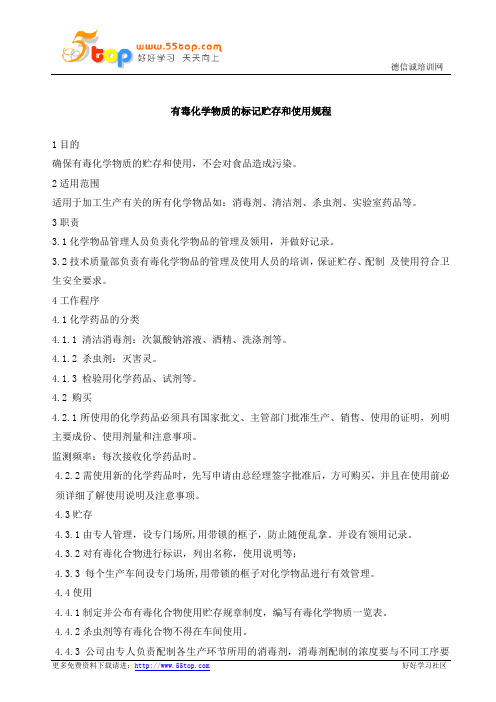 5top www.55top.com 好好学习 天天向上

德信诚培训网

有毒化学物质的标记贮存和使用规程

1 目的
确保有毒化学物质的贮存和使用，不会对食品造成污染。

2 适用范围
适用于加工生产有关的所有化学物品如：消毒剂、清洁剂、杀虫剂、实验室药品等。

3 职责
3.1 化学物品管理人员负责化学物品的管理及领用，并做好记录。
3.2 技术质量部负责有毒化学物品的管理及使用人员的培训，保证贮存、配制 及使用符合卫生安全要求。

4 工作程序
4.1 化学药品的分类
4.1.1 清洁消毒剂：次氯酸钠溶液、酒精、洗涤剂等。
4.1.2 杀虫剂：灭害灵。
4.1.3 检验用化学药品、试剂等。
4.2 购买
4.2.1 所使用的化学药品必须具有国家批文、主管部门批准生产、销售、使用的证明，列明主要成份、使用剂量和注意事项。
监测频率：每次接收化学药品时。
4.2.2 需使用新的化学药品时，先写申请由总经理签字批准后，方可购买，并且在使用前必须详细了解使用说明及注意事项。
4.3 贮存
4.3.1 由专人管理，设专门场所，用带锁的框子，防止随便乱拿。并设有领用记录。
4.3.2 对有毒化合物进行标识，列出名称，使用说明等；
4.3.3 每个生产车间设专门场所，用带锁的框子对化学物品进行有效管理。
4.4 使用
4.4.1 制定并公布有毒化合物使用贮存规章制度，编写有毒化学物质一览表。
4.4.2 杀虫剂等有毒化合物不得在车间使用。
4.4.3 公司由专人负责配制各生产环节所用的消毒剂，消毒剂配制的浓度要与不同工序要

更多免费资料下载请进：http://www.55top.com 好好学习社区